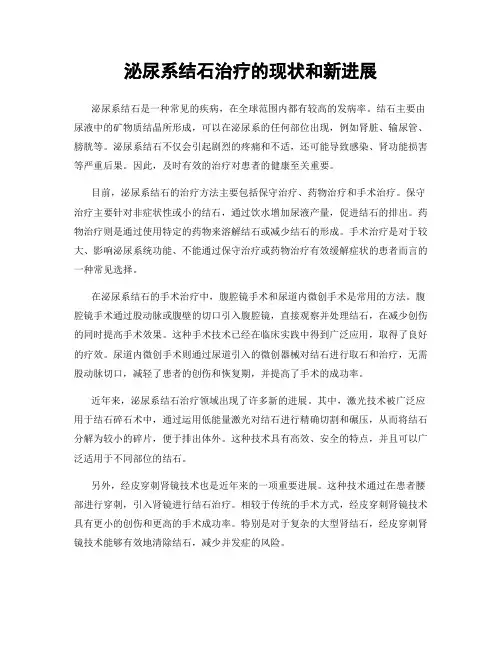 泌尿系结石治疗的现状和新进展

泌尿系结石是一种常见的疾病，在全球范围内都有较高的发病率。结石主要由尿液中的矿物质结晶所形成，可以在泌尿系的任何部位出现，例如肾脏、输尿管、膀胱等。泌尿系结石不仅会引起剧烈的疼痛和不适，还可能导致感染、肾功能损害等严重后果。因此，及时有效的治疗对患者的健康至关重要。

目前，泌尿系结石的治疗方法主要包括保守治疗、药物治疗和手术治疗。保守治疗主要针对非症状性或小的结石，通过饮水增加尿液产量，促进结石的排出。药物治疗则是通过使用特定的药物来溶解结石或减少结石的形成。手术治疗是对于较大、影响泌尿系统功能、不能通过保守治疗或药物治疗有效缓解症状的患者而言的一种常见选择。

在泌尿系结石的手术治疗中，腹腔镜手术和尿道内微创手术是常用的方法。腹腔镜手术通过股动脉或腹壁的切口引入腹腔镜，直接观察并处理结石，在减少创伤的同时提高手术效果。这种手术技术已经在临床实践中得到广泛应用，取得了良好的疗效。尿道内微创手术则通过尿道引入的微创器械对结石进行取石和治疗，无需股动脉切口，减轻了患者的创伤和恢复期，并提高了手术的成功率。

近年来，泌尿系结石治疗领域出现了许多新的进展。其中，激光技术被广泛应用于结石碎石术中，通过运用低能量激光对结石进行精确切割和碾压，从而将结石分解为较小的碎片，便于排出体外。这种技术具有高效、安全的特点，并且可以广泛适用于不同部位的结石。

另外，经皮穿刺肾镜技术也是近年来的一项重要进展。这种技术通过在患者腰部进行穿刺，引入肾镜进行结石治疗。相较于传统的手术方式，经皮穿刺肾镜技术具有更小的创伤和更高的手术成功率。特别是对于复杂的大型肾结石，经皮穿刺肾镜技术能够有效地清除结石，减少并发症的风险。